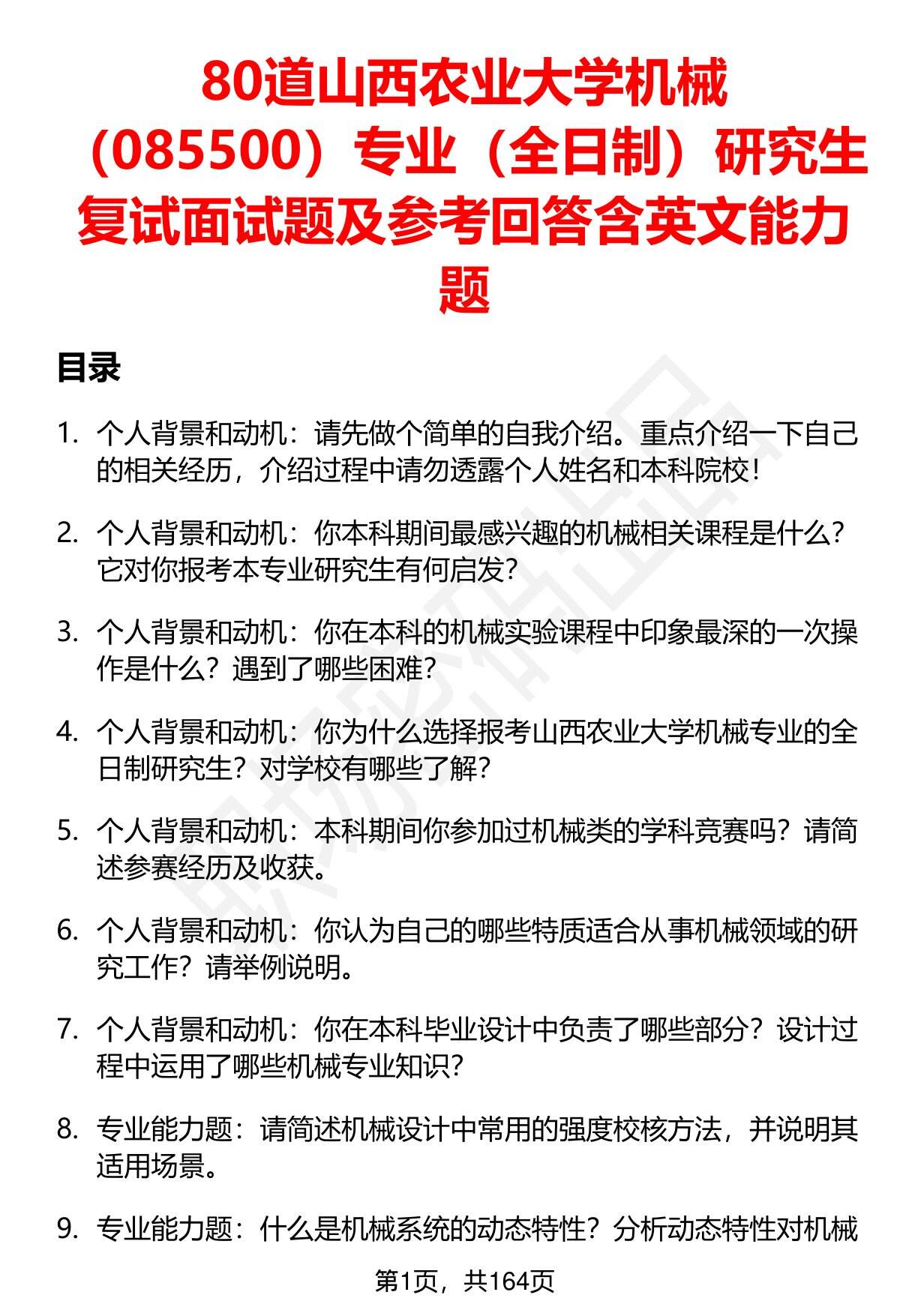 80道山西农业大学机械（085500）专业（全日制）研究生复试面试题及参考回答含英文能力题

目录

1. 个人背景和动机：请先做个简单的自我介绍。重点介绍一下自己的相关经历，介绍过程中请勿透露个人姓名和本科院校！

2. 个人背景和动机：你本科期间最感兴趣的机械相关课程是什么？它对你报考本专业研究生有何启发？

3. 个人背景和动机：你在本科的机械实验课程中印象最深的一次操作是什么？遇到了哪些困难？

4. 个人背景和动机：你为什么选择报考山西农业大学机械专业的全日制研究生？对学校有哪些了解？

5. 个人背景和动机：本科期间你参加过机械类的学科竞赛吗？请简述参赛经历及收获。

6. 个人背景和动机：你认为自己的哪些特质适合从事机械领域的研究工作？请举例说明。

7. 个人背景和动机：你在本科毕业设计中负责了哪些部分？设计过程中运用了哪些机械专业知识？

8. 专业能力题：请简述机械设计中常用的强度校核方法，并说明其适用场景。

9. 专业能力题：什么是机械系统的动态特性？分析动态特性对机械

第1页，共164页